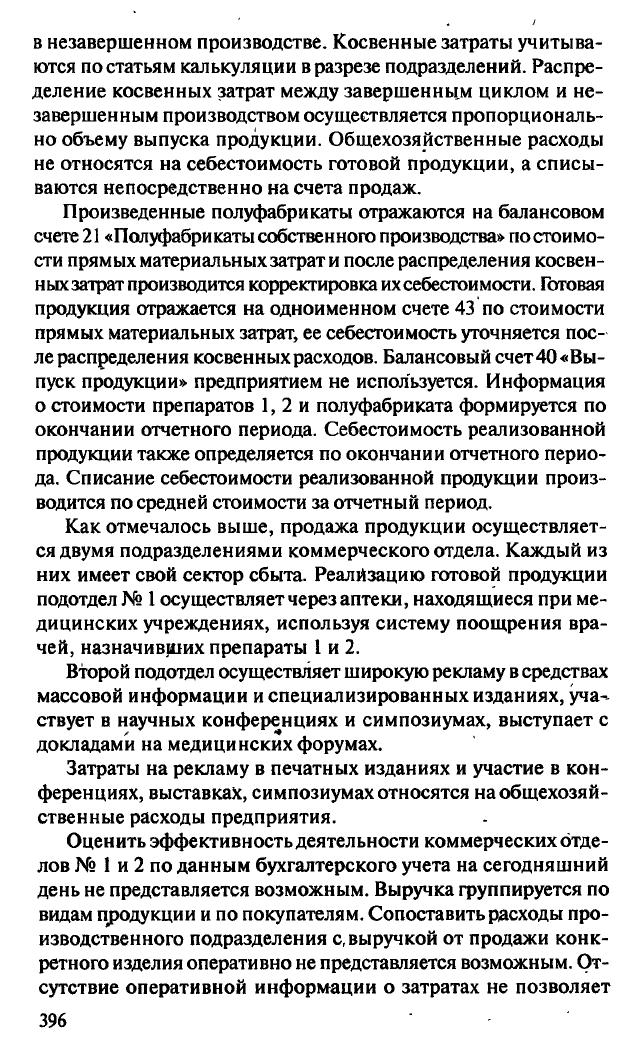 в незавершенном производстве. Косвенные затраты учитываются по статьям калькуляции в разрезе подразделений. Распределение косвенных затрат между завершенным циклом и незавершенным производством осуществляется пропорционально объему выпуска продукции. Общехозяйственные расходы не относятся на себестоимость готовой продукции, а списываются непосредственно на счета продаж.

Произведенные полуфабрикаты отражаются на балансовом счете 21 «Полуфабрикаты собственного производства» по стоимости прямых материальных затрат и после распределения косвенных затрат производится корректировка их себестоимости. Готовая продукция отражается на одноименном счете 43 по стоимости прямых материальных затрат, ее себестоимость уточняется после распределения косвенных расходов. Балансовый счет 40 «Выпуск продукции» предприятием не используется. Информация о стоимости препаратов 1, 2 и полуфабриката формируется по окончании отчетного периода. Себестоимость реализованной продукции также определяется по окончании отчетного периода. Списание себестоимости реализованной продукции производится по средней стоимости за отчетный период.

Как отмечалось выше, продажа продукции осуществляется двумя подразделениями коммерческого отдела. Каждый из них имеет свой сектор сбыта. Реализацию готовой продукции подотдел № 1 осуществляет через аптеки, находящиеся при медицинских учреждениях, используя систему поощрения врачей, назначивших препараты 1 и 2.

Второй подотдел осуществляет широкую рекламу в средствах массовой информации и специализированных изданиях, участвует в научных конференциях и симпозиумах, выступает с докладами на медицинских форумах.

Затраты на рекламу в печатных изданиях и участие в конференциях, выставках, симпозиумах относятся на общехозяйственные расходы предприятия.

Оценить эффективность деятельности коммерческих отделов № 1 и 2 по данным бухгалтерского учета на сегодняшний день не представляется возможным. Выручка группируется по видам продукции и по покупателям. Сопоставить расходы производственного подразделения с выручкой от продажи конкретного изделия оперативно не представляется возможным. Отсутствие оперативной информации о затратах не позволяет

396